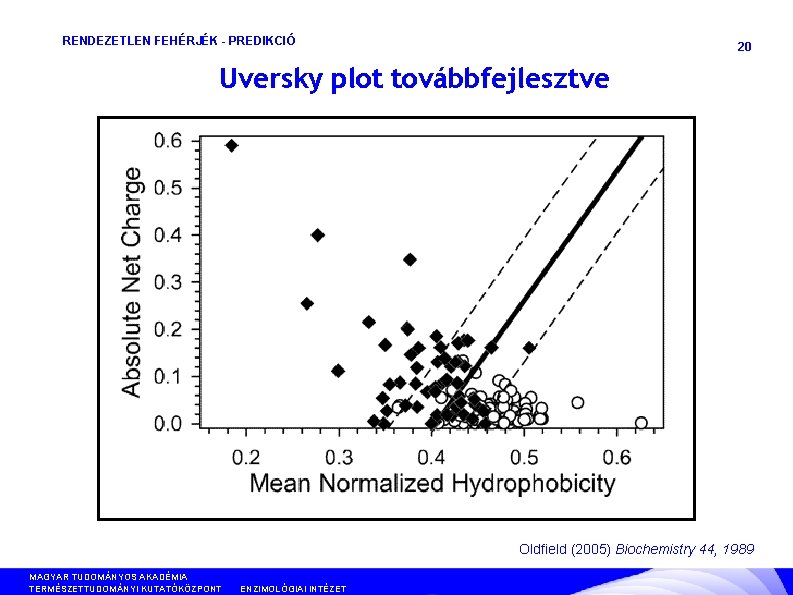 RENDEZETLEN FEHÉRJÉK - PREDIKCIÓ

20

Uversky plot továbbfejlesztve

Absolute Net Charge

0.6
0.5
0.4
0.3
0.2
0.1
0.0

0.2 0.3 0.4 0.5 0.6

Mean Normalized Hydrophobicity

Oldfield (2005) Biochemistry 44, 1989

MAGYAR TUDOMÁNYOS AKADÉMIA
TERMÉSZETTUDOMÁNYI KUTATÓKÖZPONT ENZIMOLÓGIAI INTÉZET